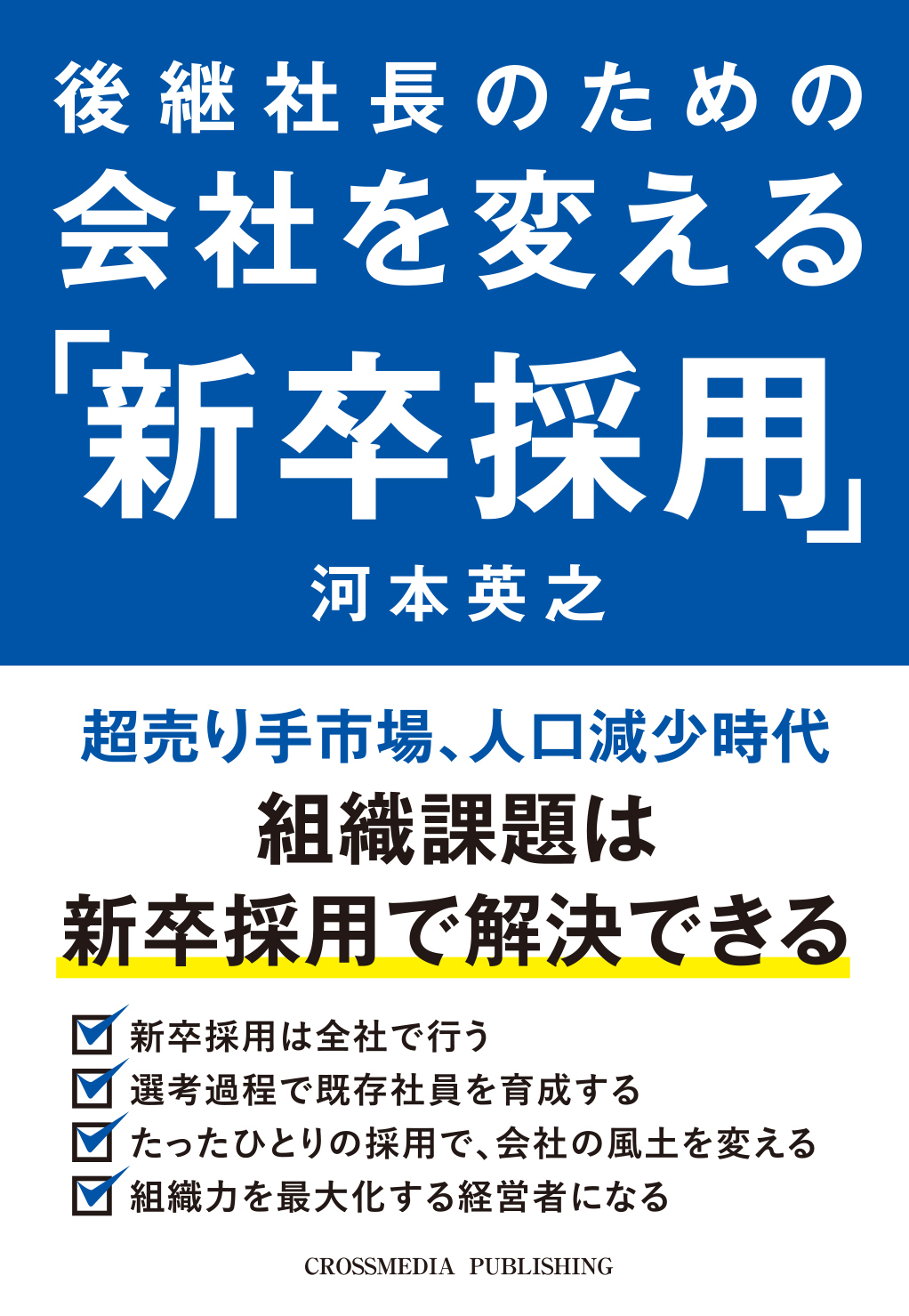 後継社長のための
会社を変える
「新卒採用」
河本英之

超売り手市場、人口減少時代
組織課題は
新卒採用で解決できる

新卒採用は全社で行う
選考過程で既存社員を育成する
たったひとりの採用で、会社の風土を変える
組織力を最大化する経営者になる

CROSSMEDIA PUBLISHING